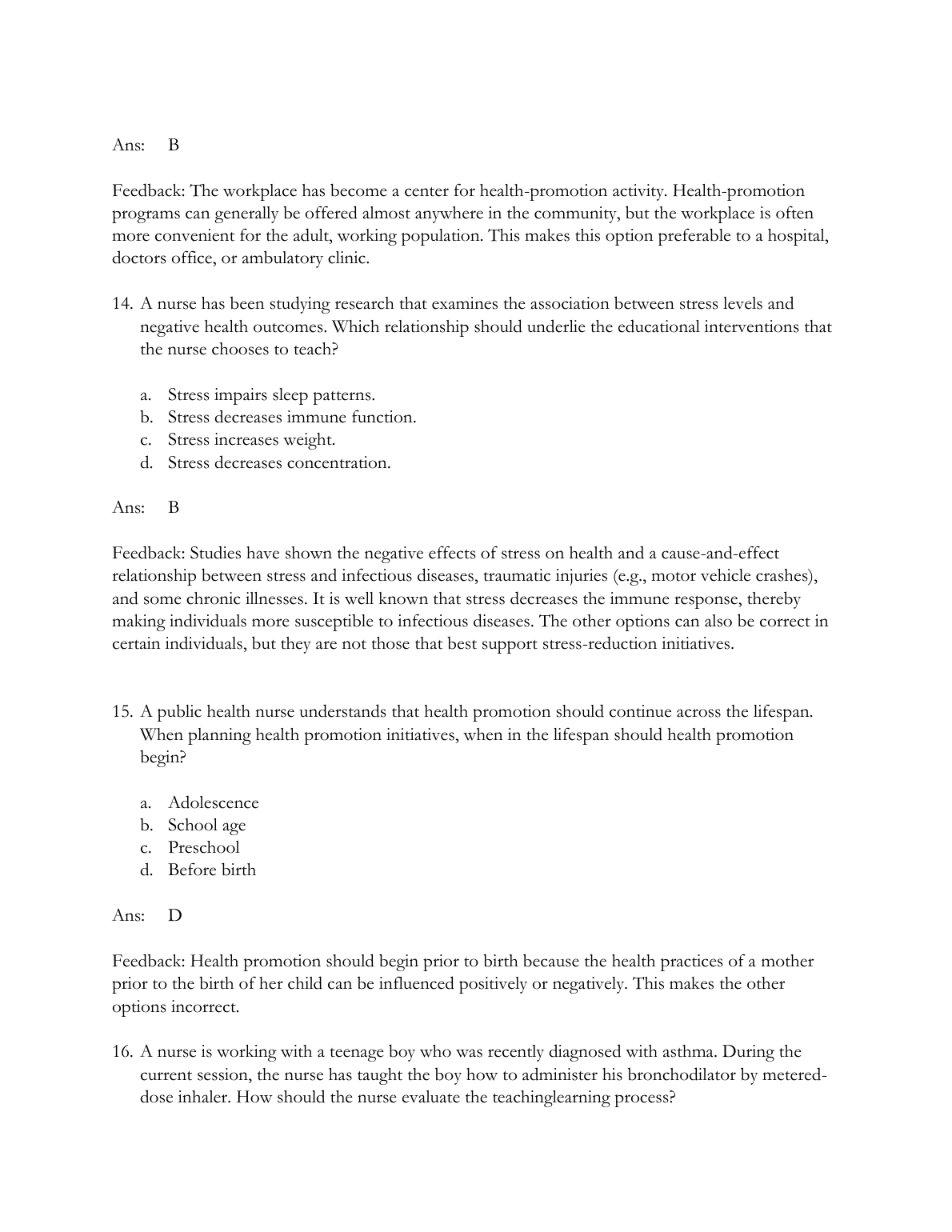 Ans: B

Feedback: The workplace has become a center for health-promotion activity. Health-promotion programs can generally be offered almost anywhere in the community, but the workplace is often more convenient for the adult, working population. This makes this option preferable to a hospital, doctors office, or ambulatory clinic.

14. A nurse has been studying research that examines the association between stress levels and negative health outcomes. Which relationship should underlie the educational interventions that the nurse chooses to teach?

a. Stress impairs sleep patterns.
b. Stress decreases immune function.
c. Stress increases weight.
d. Stress decreases concentration.

Ans: B

Feedback: Studies have shown the negative effects of stress on health and a cause-and-effect relationship between stress and infectious diseases, traumatic injuries (e.g., motor vehicle crashes), and some chronic illnesses. It is well known that stress decreases the immune response, thereby making individuals more susceptible to infectious diseases. The other options can also be correct in certain individuals, but they are not those that best support stress-reduction initiatives.

15. A public health nurse understands that health promotion should continue across the lifespan. When planning health promotion initiatives, when in the lifespan should health promotion begin?

a. Adolescence
b. School age
c. Preschool
d. Before birth

Ans: D

Feedback: Health promotion should begin prior to birth because the health practices of a mother prior to the birth of her child can be influenced positively or negatively. This makes the other options incorrect.

16. A nurse is working with a teenage boy who was recently diagnosed with asthma. During the current session, the nurse has taught the boy how to administer his bronchodilator by metered-dose inhaler. How should the nurse evaluate the teachinglearning process?